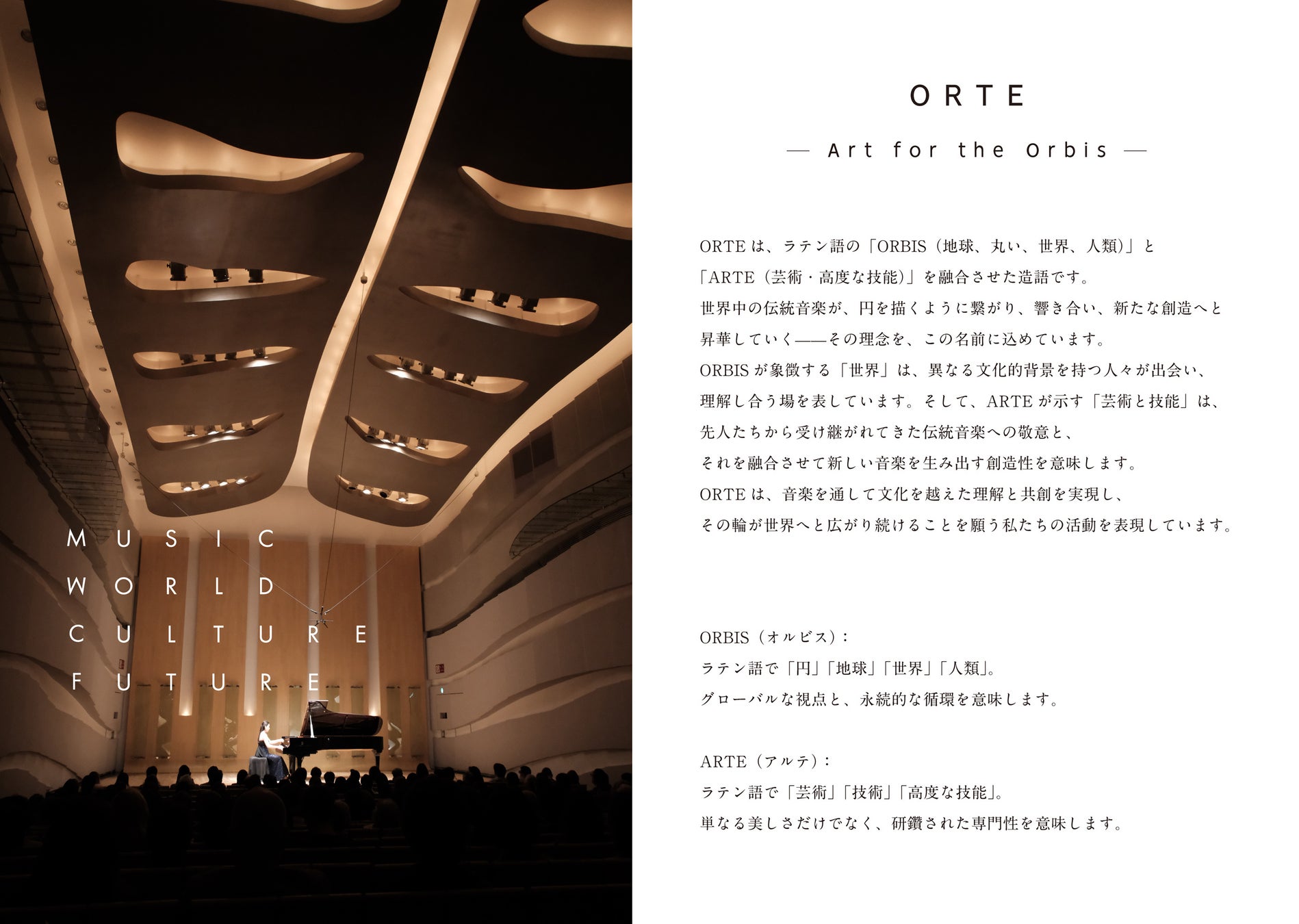 MUSIC
WORLD
CULTURE
FUTURE

ORTE

— Art for the Orbis —

ORTE は、ラテン語の「ORBIS（地球、丸い、世界、人類）」と「ARTE（芸術・高度な技能）」を融合させた造語です。
世界中の伝統音楽が、円を描くように繋がり、響き合い、新たな創造へと昇華していく——その理念を、この名前に込めています。
ORBIS が象徴する「世界」は、異なる文化的背景を持つ人々が出会い、理解し合う場を表しています。そして、ARTE が示す「芸術と技能」は、先人たちから受け継がれてきた伝統音楽への敬意と、それを融合させて新しい音楽を生み出す創造性を意味します。
ORTE は、音楽を通して文化を越えた理解と共創を実現し、その輪が世界へと広がり続けることを願う私たちの活動を表現しています。

ORBIS（オルビス）：
ラテン語で「円」「地球」「世界」「人類」。
グローバルな視点と、永続的な循環を意味します。

ARTE（アルテ）：
ラテン語で「芸術」「技術」「高度な技能」。
単なる美しさだけでなく、研鑽された専門性を意味します。